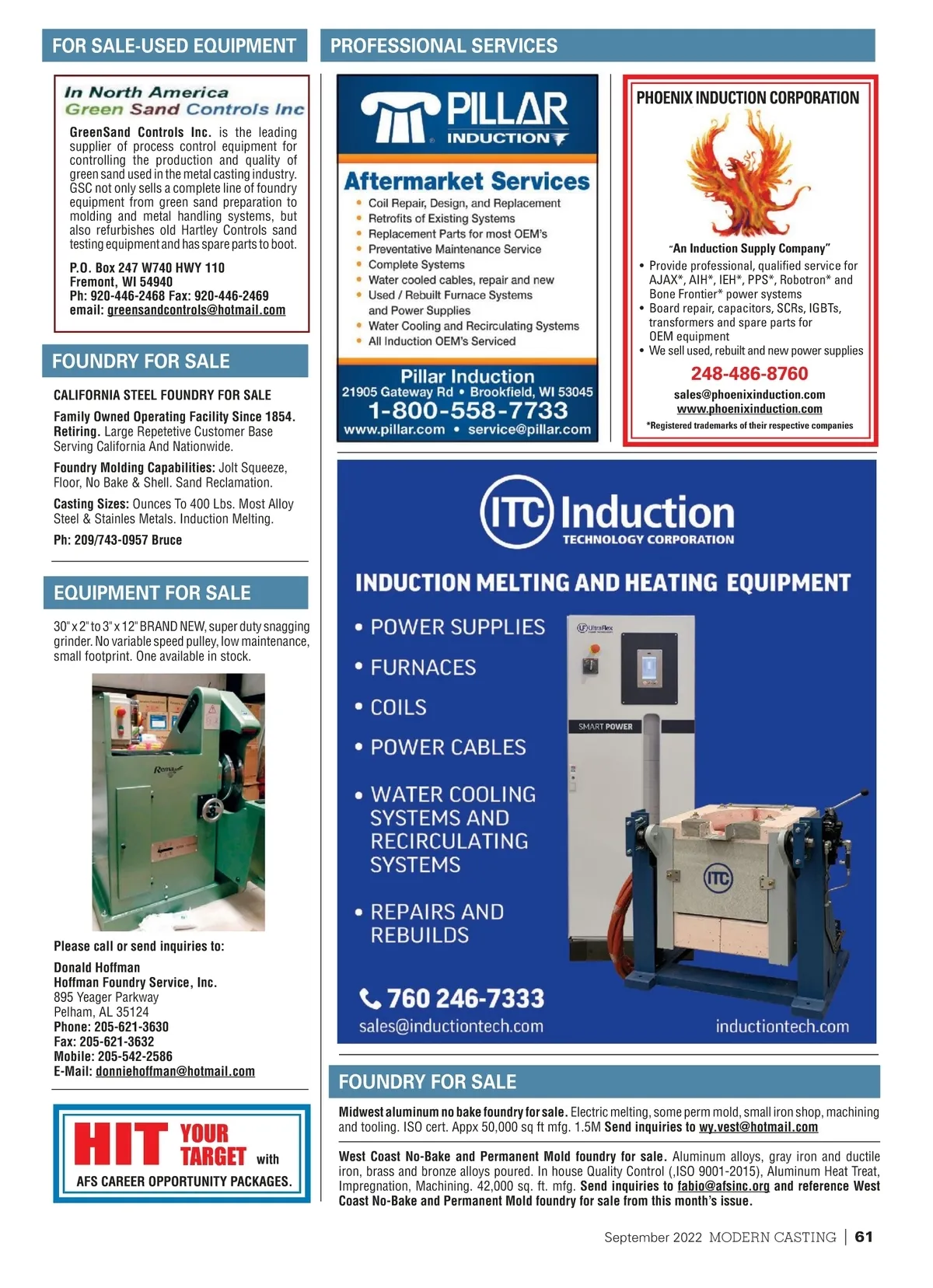 FOR SALE-USED EQUIPMENT

In North America
Green Sand Controls Inc

GreenSand Controls Inc. is the leading supplier of process control equipment for controlling the production and quality of green sand used in the metal casting industry. GSC not only sells a complete line of foundry equipment from green sand preparation to molding and metal handling systems, but also refurbishes old Hartley Controls sand testing equipment and has spare parts to boot.

P.O. Box 247 W740 HWY 110
Fremont, WI 54940
Ph: 920-446-2468 Fax: 920-446-2469
email: greensandcontrols@hotmail.com

FOUNDRY FOR SALE

CALIFORNIA STEEL FOUNDRY FOR SALE

Family Owned Operating Facility Since 1854. Retiring. Large Repetetive Customer Base Serving California And Nationwide.

Foundry Molding Capabilities: Jolt Squeeze, Floor, No Bake & Shell. Sand Reclamation.

Casting Sizes: Ounces To 400 Lbs. Most Alloy Steel & Stainles Metals. Induction Melting.

Ph: 209/743-0957 Bruce

EQUIPMENT FOR SALE

30" x 2" to 3" x 12" BRAND NEW, super duty snagging grinder. No variable speed pulley, low maintenance, small footprint. One available in stock.

Rema

Please call or send inquiries to:

Donald Hoffman
Hoffman Foundry Service, Inc.
895 Yeager Parkway
Pelham, AL 35124
Phone: 205-621-3630
Fax: 205-621-3632
Mobile: 205-542-2586
E-Mail: donniehoffman@hotmail.com

HIT YOUR TARGET with
AFS CAREER OPPORTUNITY PACKAGES.

PROFESSIONAL SERVICES

PILLAR INDUCTION

Aftermarket Services
• Coil Repair, Design, and Replacement
• Retrofits of Existing Systems
• Replacement Parts for most OEM's
• Preventative Maintenance Service
• Complete Systems
• Water cooled cables, repair and new
• Used / Rebuilt Furnace Systems and Power Supplies
• Water Cooling and Recirculating Systems
• All Induction OEM's Serviced

Pillar Induction
21905 Gateway Rd • Brookfield, WI 53045
1-800-558-7733
www.pillar.com • service@pillar.com

PHOENIX INDUCTION CORPORATION

"An Induction Supply Company"
• Provide professional, qualified service for AJAX*, AIH*, IEH*, PPS*, Robotron* and Bone Frontier* power systems
• Board repair, capacitors, SCRs, IGBTs, transformers and spare parts for OEM equipment
• We sell used, rebuilt and new power supplies

248-486-8760
sales@phoenixinduction.com
www.phoenixinduction.com
*Registered trademarks of their respective companies

ITC Induction
TECHNOLOGY CORPORATION

INDUCTION MELTING AND HEATING EQUIPMENT
• POWER SUPPLIES
• FURNACES
• COILS
• POWER CABLES
• WATER COOLING SYSTEMS AND RECIRCULATING SYSTEMS
• REPAIRS AND REBUILDS

UltraFlex
SMART POWER
ITC

760 246-7333
sales@inductiontech.com
inductiontech.com

FOUNDRY FOR SALE

Midwest aluminum no bake foundry for sale. Electric melting, some perm mold, small iron shop, machining and tooling. ISO cert. Appx 50,000 sq ft mfg. 1.5M Send inquiries to wy.vest@hotmail.com

West Coast No-Bake and Permanent Mold foundry for sale. Aluminum alloys, gray iron and ductile iron, brass and bronze alloys poured. In house Quality Control (,ISO 9001-2015), Aluminum Heat Treat, Impregnation, Machining. 42,000 sq. ft. mfg. Send inquiries to fabio@afsinc.org and reference West Coast No-Bake and Permanent Mold foundry for sale from this month's issue.

September 2022 MODERN CASTING | 61